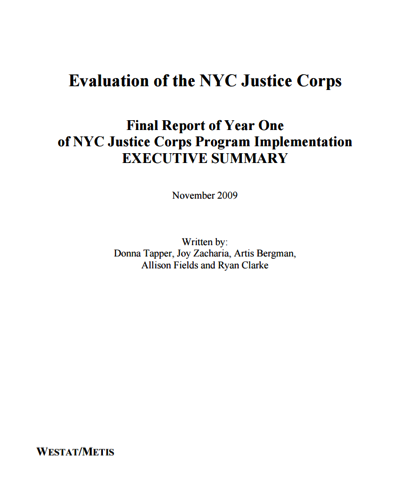 Evaluation of the NYC Justice Corps

Final Report of Year One
of NYC Justice Corps Program Implementation
EXECUTIVE SUMMARY

November 2009

Written by:
Donna Tapper, Joy Zacharia, Artis Bergman,
Allison Fields and Ryan Clarke

WESTAT/METIS